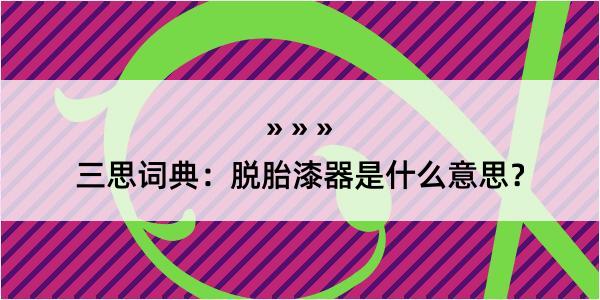 » » »

三思词典：脱胎漆器是什么意思？